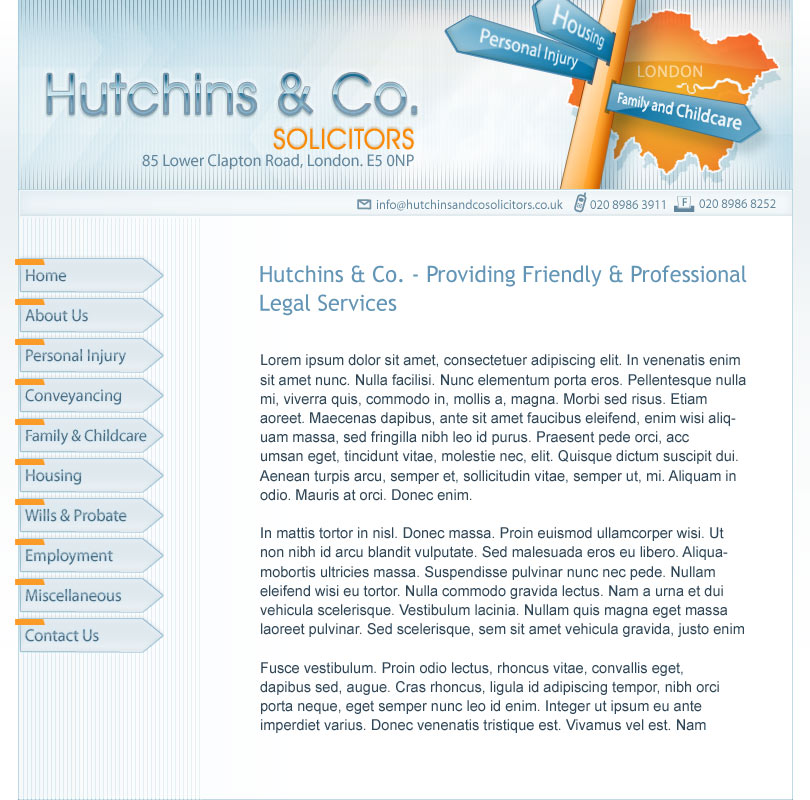 Hutchins & Co.
SOLICITORS
85 Lower Clapton Road, London. E5 0NP

Housing
Personal Injury
LONDON
Family and Childcare

info@hutchinsandcosolicitors.co.uk 020 8986 3911 F 020 8986 8252

Home
About Us
Personal Injury
Conveyancing
Family & Childcare
Housing
Wills & Probate
Employment
Miscellaneous
Contact Us

Hutchins & Co. - Providing Friendly & Professional Legal Services

Lorem ipsum dolor sit amet, consectetuer adipiscing elit. In venenatis enim sit amet nunc. Nulla facilisi. Nunc elementum porta eros. Pellentesque nulla mi, viverra quis, commodo in, mollis a, magna. Morbi sed risus. Etiam aoreet. Maecenas dapibus, ante sit amet faucibus eleifend, enim wisi aliquam massa, sed fringilla nibh leo id purus. Praesent pede orci, acc umsan eget, tincidunt vitae, molestie nec, elit. Quisque dictum suscipit dui. Aenean turpis arcu, semper et, sollicitudin vitae, semper ut, mi. Aliquam in odio. Mauris at orci. Donec enim.

In mattis tortor in nisl. Donec massa. Proin euismod ullamcorper wisi. Ut non nibh id arcu blandit vulputate. Sed malesuada eros eu libero. Aliquamobortis ultricies massa. Suspendisse pulvinar nunc nec pede. Nullam eleifend wisi eu tortor. Nulla commodo gravida lectus. Nam a urna et dui vehicula scelerisque. Vestibulum lacinia. Nullam quis magna eget massa laoreet pulvinar. Sed scelerisque, sem sit amet vehicula gravida, justo enim

Fusce vestibulum. Proin odio lectus, rhoncus vitae, convallis eget, dapibus sed, augue. Cras rhoncus, ligula id adipiscing tempor, nibh orci porta neque, eget semper nunc leo id enim. Integer ut ipsum eu ante imperdiet varius. Donec venenatis tristique est. Vivamus vel est. Nam